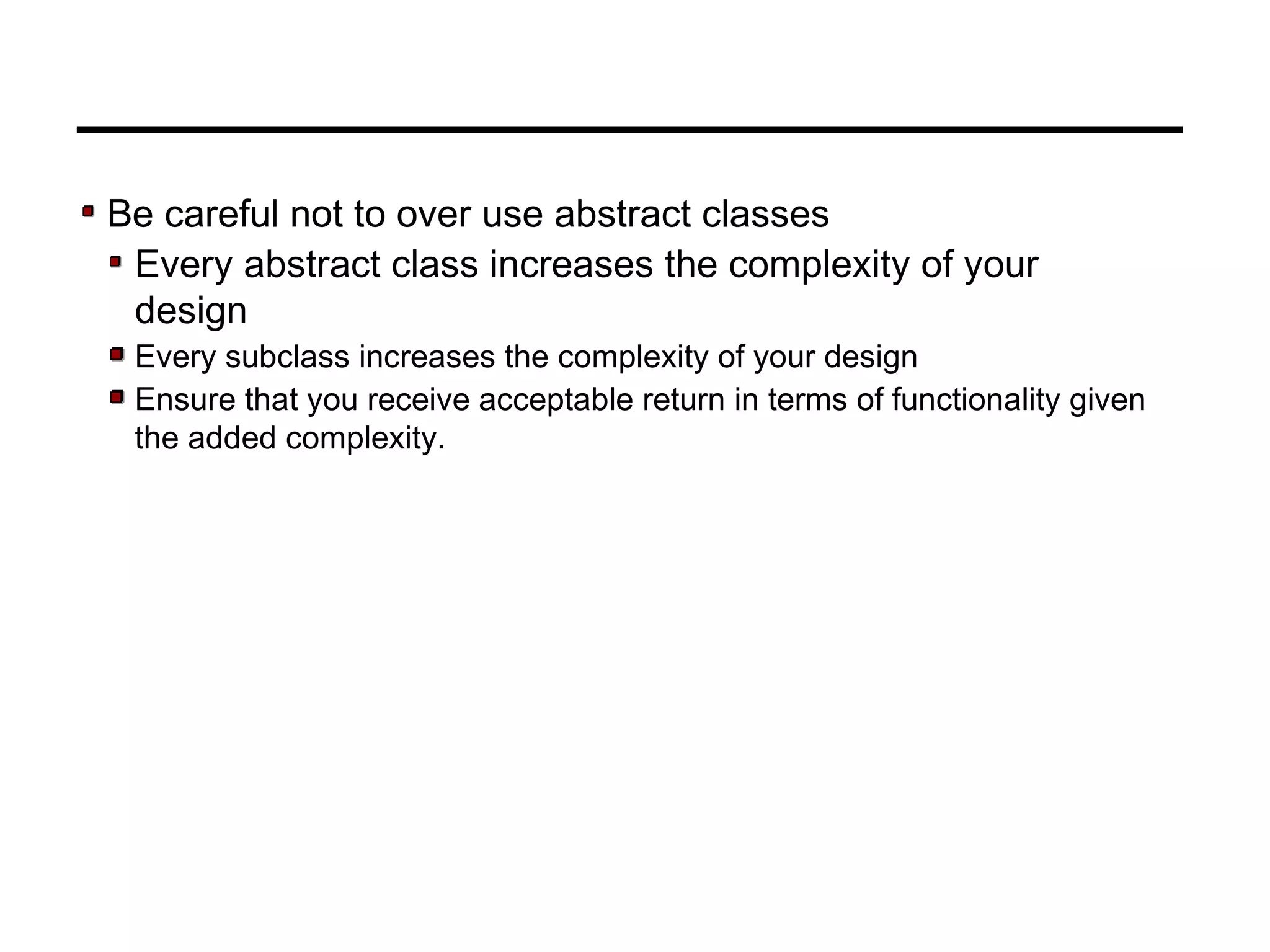 Be careful not to over use abstract classes

Every abstract class increases the complexity of your design

Every subclass increases the complexity of your design

Ensure that you receive acceptable return in terms of functionality given the added complexity.